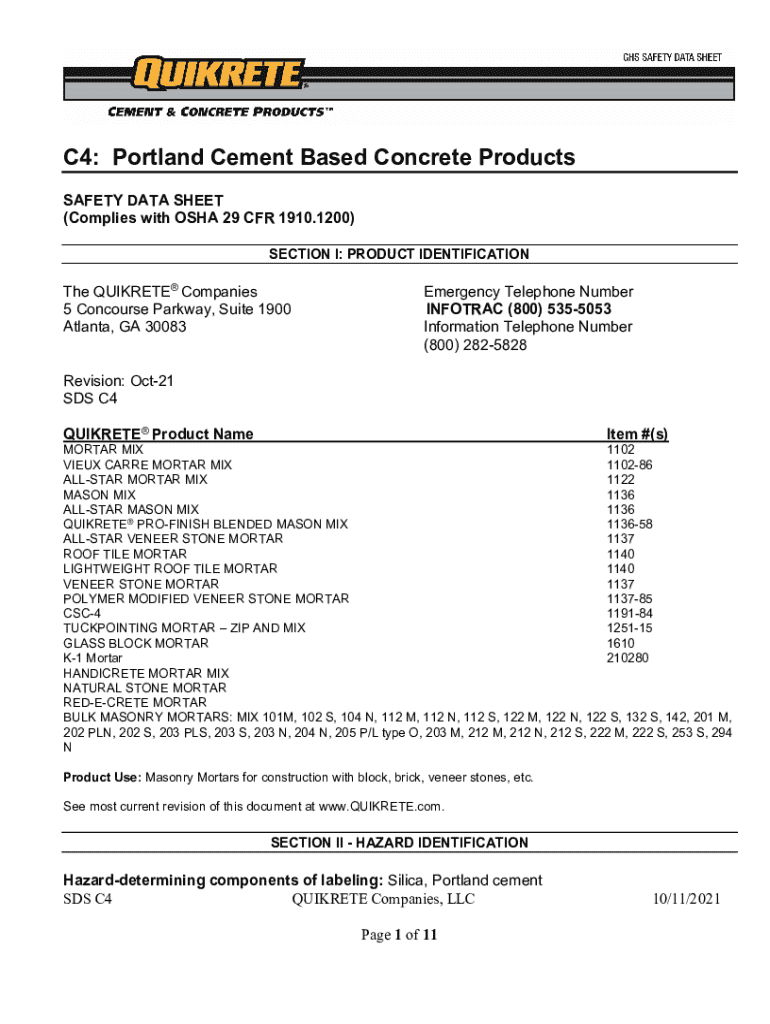 GHS SAFETY DATA SHEET

QUIKRETE®

CEMENT & CONCRETE PRODUCTS™

C4: Portland Cement Based Concrete Products

SAFETY DATA SHEET
(Complies with OSHA 29 CFR 1910.1200)

SECTION I: PRODUCT IDENTIFICATION

The QUIKRETE® Companies
5 Concourse Parkway, Suite 1900
Atlanta, GA 30083

Emergency Telephone Number
INFOTRAC (800) 535-5053
Information Telephone Number
(800) 282-5828

Revision: Oct-21
SDS C4

| QUIKRETE® Product Name | Item #(s) |
|---|---|
| MORTAR MIX | 1102 |
| VIEUX CARRE MORTAR MIX | 1102-86 |
| ALL-STAR MORTAR MIX | 1122 |
| MASON MIX | 1136 |
| ALL-STAR MASON MIX | 1136 |
| QUIKRETE® PRO-FINISH BLENDED MASON MIX | 1136-58 |
| ALL-STAR VENEER STONE MORTAR | 1137 |
| ROOF TILE MORTAR | 1140 |
| LIGHTWEIGHT ROOF TILE MORTAR | 1140 |
| VENEER STONE MORTAR | 1137 |
| POLYMER MODIFIED VENEER STONE MORTAR | 1137-85 |
| CSC-4 | 1191-84 |
| TUCKPOINTING MORTAR – ZIP AND MIX | 1251-15 |
| GLASS BLOCK MORTAR | 1610 |
| K-1 Mortar | 210280 |
| HANDICRETE MORTAR MIX | |
| NATURAL STONE MORTAR | |
| RED-E-CRETE MORTAR | |

BULK MASONRY MORTARS: MIX 101M, 102 S, 104 N, 112 M, 112 N, 112 S, 122 M, 122 N, 122 S, 132 S, 142, 201 M, 202 PLN, 202 S, 203 PLS, 203 S, 203 N, 204 N, 205 P/L type O, 203 M, 212 M, 212 N, 212 S, 222 M, 222 S, 253 S, 294 N

Product Use: Masonry Mortars for construction with block, brick, veneer stones, etc.

See most current revision of this document at www.QUIKRETE.com.

SECTION II - HAZARD IDENTIFICATION

Hazard-determining components of labeling: Silica, Portland cement

SDS C4 QUIKRETE Companies, LLC 10/11/2021

Page 1 of 11